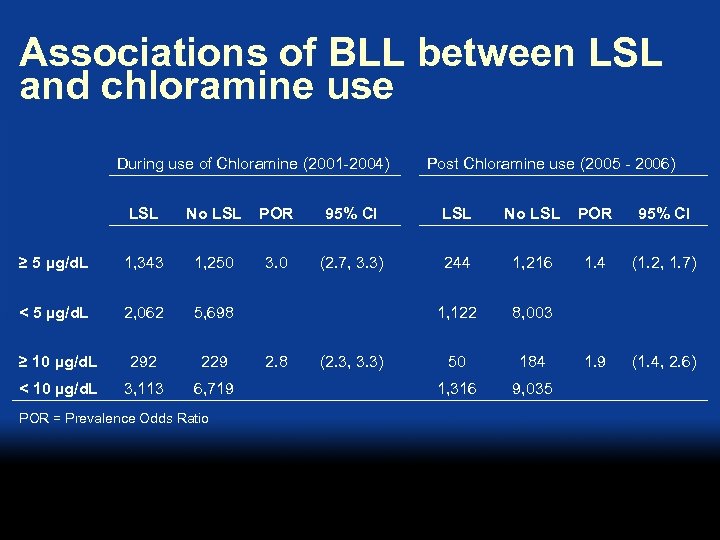 Associations of BLL between LSL and chloramine use

| | During use of Chloramine (2001-2004) | | | | Post Chloramine use (2005 - 2006) | | | |
|---|---|---|---|---|---|---|---|---|
| | LSL | No LSL | POR | 95% CI | LSL | No LSL | POR | 95% CI |
| ≥ 5 µg/dL | 1,343 | 1,250 | 3.0 | (2.7, 3.3) | 244 | 1,216 | 1.4 | (1.2, 1.7) |
| < 5 µg/dL | 2,062 | 5,698 | | | 1,122 | 8,003 | | |
| ≥ 10 µg/dL | 292 | 229 | 2.8 | (2.3, 3.3) | 50 | 184 | 1.9 | (1.4, 2.6) |
| < 10 µg/dL | 3,113 | 6,719 | | | 1,316 | 9,035 | | |

POR = Prevalence Odds Ratio